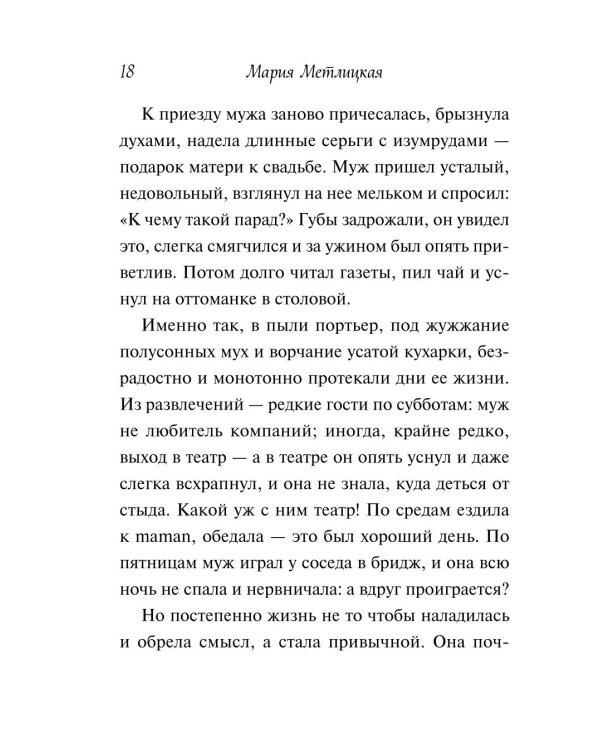 18 Мария Метлицкая

К приезду мужа заново причесалась, брызнула духами, надела длинные серьги с изумрудами — подарок матери к свадьбе. Муж пришел усталый, недовольный, взглянул на нее мельком и спросил: «К чему такой парад?» Губы задрожали, он увидел это, слегка смягчился и за ужином был опять приветлив. Потом долго читал газеты, пил чай и уснул на оттоманке в столовой.

Именно так, в пыли портьер, под жужжание полусонных мух и ворчание усатой кухарки, безрадостно и монотонно протекали дни ее жизни. Из развлечений — редкие гости по субботам: муж не любитель компаний; иногда, крайне редко, выход в театр — а в театре он опять уснул и даже слегка всхрапнул, и она не знала, куда деться от стыда. Какой уж с ним театр! По средам ездила к maman, обедала — это был хороший день. По пятницам муж играл у соседа в бридж, и она всю ночь не спала и нервничала: а вдруг проиграется?

Но постепенно жизнь не то чтобы наладилась и обрела смысл, а стала привычной. Она поч-